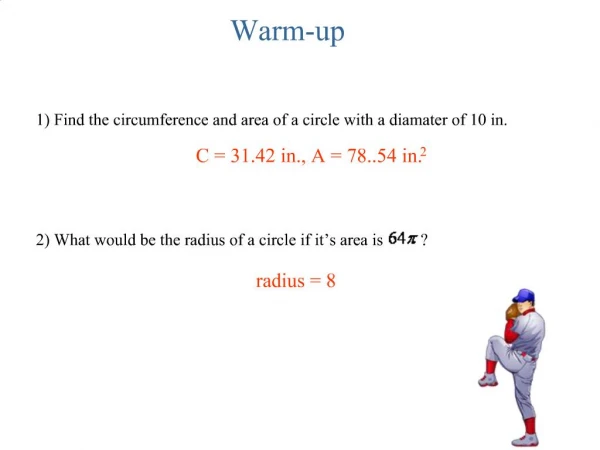 Warm-up

1) Find the circumference and area of a circle with a diamater of 10 in.

C = 31.42 in., A = 78..54 in.$^2$

2) What would be the radius of a circle if it's area is $64\pi$ ?

radius = 8